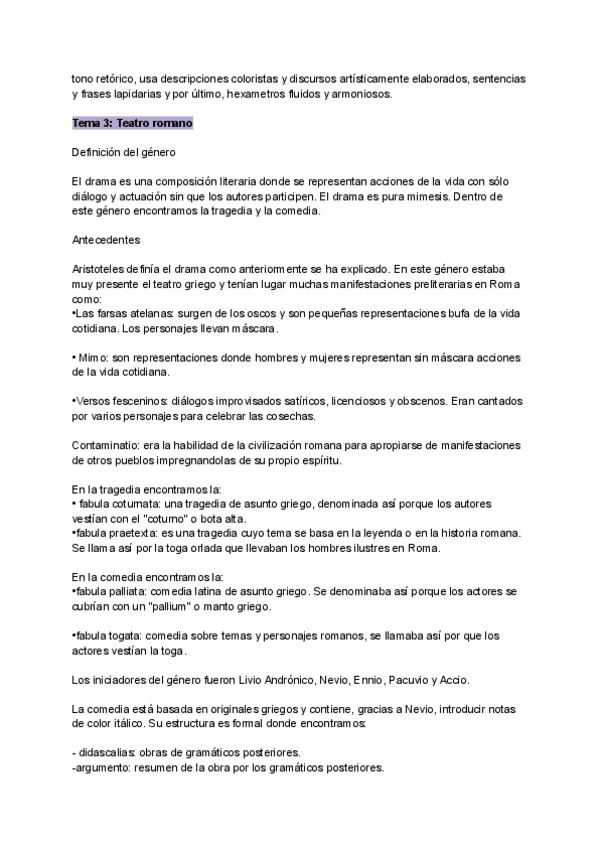 tono retórico, usa descripciones coloristas y discursos artísticamente elaborados, sentencias y frases lapidarias y por último, hexametros fluidos y armoniosos.

Tema 3: Teatro romano

Definición del género

El drama es una composición literaria donde se representan acciones de la vida con sólo diálogo y actuación sin que los autores participen. El drama es pura mimesis. Dentro de este género encontramos la tragedia y la comedia.

Antecedentes

Aristoteles definía el drama como anteriormente se ha explicado. En este género estaba muy presente el teatro griego y tenían lugar muchas manifestaciones preliterarias en Roma como:
•Las farsas atelanas: surgen de los oscos y son pequeñas representaciones bufa de la vida cotidiana. Los personajes llevan máscara.

• Mimo: son representaciones donde hombres y mujeres representan sin máscara acciones de la vida cotidiana.

•Versos fesceninos: diálogos improvisados satíricos, licenciosos y obscenos. Eran cantados por varios personajes para celebrar las cosechas.

Contaminatio: era la habilidad de la civilización romana para apropiarse de manifestaciones de otros pueblos impregnandolas de su propio espíritu.

En la tragedia encontramos la:
• fabula coturnata: una tragedia de asunto griego, denominada así porque los autores vestían con el "coturno" o bota alta.
•fabula praetexta: es una tragedia cuyo tema se basa en la leyenda o en la historia romana. Se llama así por la toga orlada que llevaban los hombres ilustres en Roma.

En la comedia encontramos la:
•fabula palliata: comedia latina de asunto griego. Se denominaba así porque los actores se cubrían con un "pallium" o manto griego.

•fabula togata: comedia sobre temas y personajes romanos, se llamaba así por que los actores vestían la toga.

Los iniciadores del género fueron Livio Andrónico, Nevio, Ennio, Pacuvio y Accio.

La comedia está basada en originales griegos y contiene, gracias a Nevio, introducir notas de color itálico. Su estructura es formal donde encontramos:

- didascalias: obras de gramáticos posteriores.
-argumento: resumen de la obra por los gramáticos posteriores.